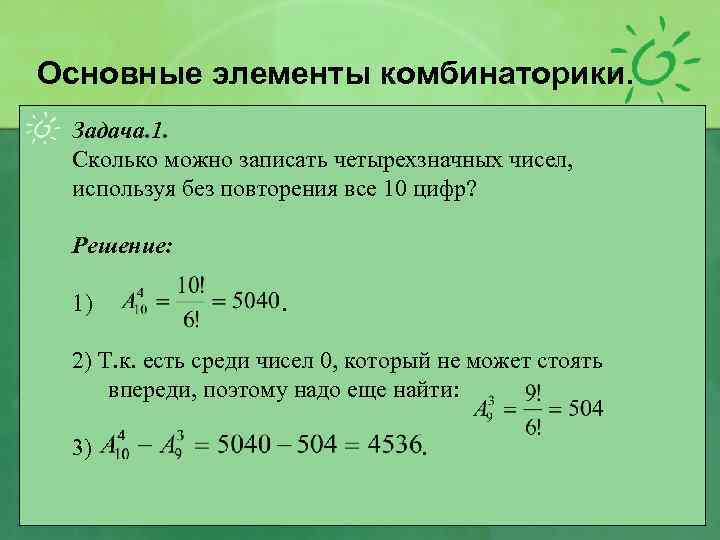 Основные элементы комбинаторики.

Задача.1.
Сколько можно записать четырехзначных чисел, используя без повторения все 10 цифр?

Решение:

1) $A_{10}^{4} = \frac{10!}{6!} = 5040$.

2) Т.к. есть среди чисел 0, который не может стоять впереди, поэтому надо еще найти: $A_{9}^{3} = \frac{9!}{6!} = 504$

3) $A_{10}^{4} - A_{9}^{3} = 5040 - 504 = 4536$.